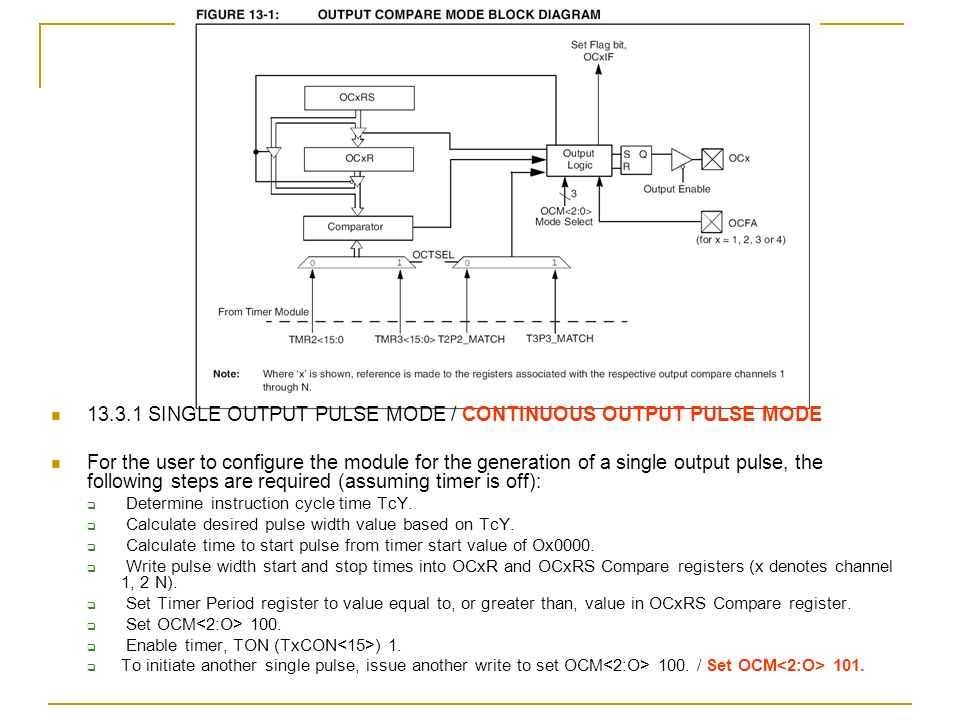 FIGURE 13-1: OUTPUT COMPARE MODE BLOCK DIAGRAM

Set Flag bit, OCxIF

OCxRS

OCxR

Output Logic

S Q
R

OCx

Output Enable

3

OCM<2:0>
Mode Select

OCFA
(for x = 1, 2, 3 or 4)

Comparator

OCTSEL

0 1 0 1

From Timer Module

TMR2<15:0 TMR3<15:0> T2P2_MATCH T3P3_MATCH

Note: Where 'x' is shown, reference is made to the registers associated with the respective output compare channels 1 through N.

13.3.1 SINGLE OUTPUT PULSE MODE / CONTINUOUS OUTPUT PULSE MODE

For the user to configure the module for the generation of a single output pulse, the following steps are required (assuming timer is off):

Determine instruction cycle time TcY.

Calculate desired pulse width value based on TcY.

Calculate time to start pulse from timer start value of Ox0000.

Write pulse width start and stop times into OCxR and OCxRS Compare registers (x denotes channel 1, 2 N).

Set Timer Period register to value equal to, or greater than, value in OCxRS Compare register.

Set OCM<2:O> 100.

Enable timer, TON (TxCON<15>) 1.

To initiate another single pulse, issue another write to set OCM<2:O> 100. / Set OCM<2:O> 101.